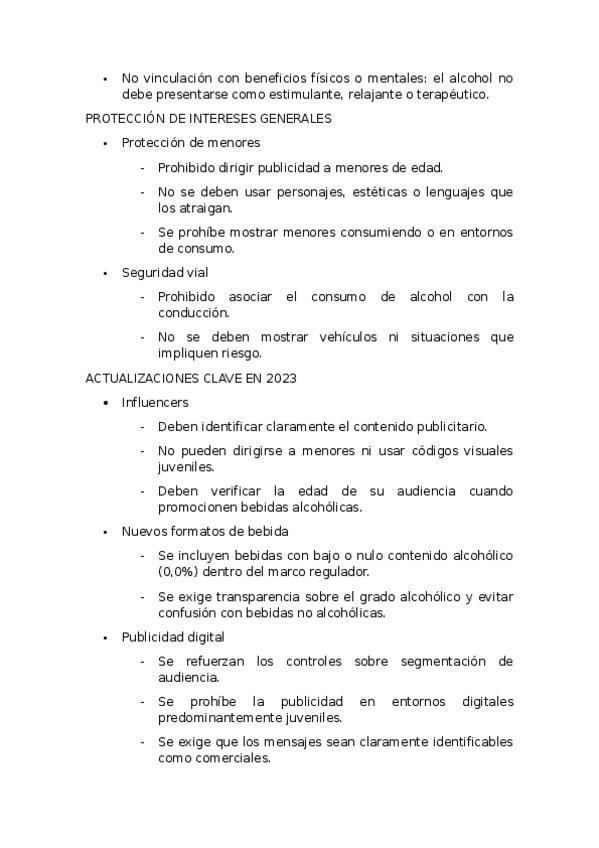 • No vinculación con beneficios físicos o mentales: el alcohol no debe presentarse como estimulante, relajante o terapéutico.

PROTECCIÓN DE INTERESES GENERALES

• Protección de menores

- Prohibido dirigir publicidad a menores de edad.

- No se deben usar personajes, estéticas o lenguajes que los atraigan.

- Se prohíbe mostrar menores consumiendo o en entornos de consumo.

• Seguridad vial

- Prohibido asociar el consumo de alcohol con la conducción.

- No se deben mostrar vehículos ni situaciones que impliquen riesgo.

ACTUALIZACIONES CLAVE EN 2023

• Influencers

- Deben identificar claramente el contenido publicitario.

- No pueden dirigirse a menores ni usar códigos visuales juveniles.

- Deben verificar la edad de su audiencia cuando promocionen bebidas alcohólicas.

• Nuevos formatos de bebida

- Se incluyen bebidas con bajo o nulo contenido alcohólico (0,0%) dentro del marco regulador.

- Se exige transparencia sobre el grado alcohólico y evitar confusión con bebidas no alcohólicas.

• Publicidad digital

- Se refuerzan los controles sobre segmentación de audiencia.

- Se prohíbe la publicidad en entornos digitales predominantemente juveniles.

- Se exige que los mensajes sean claramente identificables como comerciales.